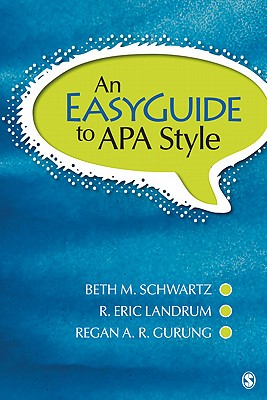 An EASYGUIDE to APA Style

BETH M. SCHWARTZ
R. ERIC LANDRUM
REGAN A. R. GURUNG

S